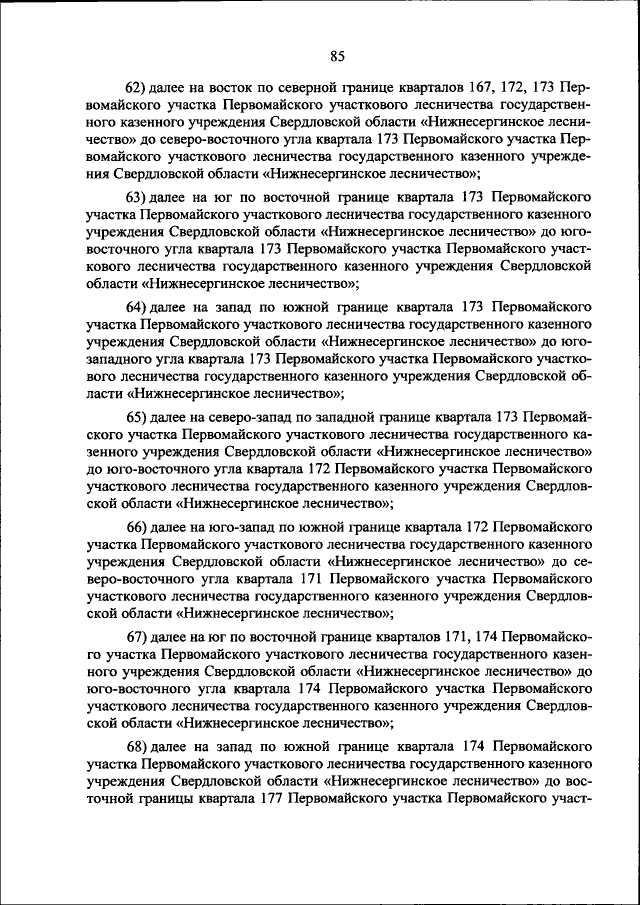 85

62) далее на восток по северной границе кварталов 167, 172, 173 Первомайского участка Первомайского участкового лесничества государственного казенного учреждения Свердловской области «Нижнесергинское лесничество» до северо-восточного угла квартала 173 Первомайского участка Первомайского участкового лесничества государственного казенного учреждения Свердловской области «Нижнесергинское лесничество»;

63) далее на юг по восточной границе квартала 173 Первомайского участка Первомайского участкового лесничества государственного казенного учреждения Свердловской области «Нижнесергинское лесничество» до юго-восточного угла квартала 173 Первомайского участка Первомайского участкового лесничества государственного казенного учреждения Свердловской области «Нижнесергинское лесничество»;

64) далее на запад по южной границе квартала 173 Первомайского участка Первомайского участкового лесничества государственного казенного учреждения Свердловской области «Нижнесергинское лесничество» до юго-западного угла квартала 173 Первомайского участка Первомайского участкового лесничества государственного казенного учреждения Свердловской области «Нижнесергинское лесничество»;

65) далее на северо-запад по западной границе квартала 173 Первомайского участка Первомайского участкового лесничества государственного казенного учреждения Свердловской области «Нижнесергинское лесничество» до юго-восточного угла квартала 172 Первомайского участка Первомайского участкового лесничества государственного казенного учреждения Свердловской области «Нижнесергинское лесничество»;

66) далее на юго-запад по южной границе квартала 172 Первомайского участка Первомайского участкового лесничества государственного казенного учреждения Свердловской области «Нижнесергинское лесничество» до северо-восточного угла квартала 171 Первомайского участка Первомайского участкового лесничества государственного казенного учреждения Свердловской области «Нижнесергинское лесничество»;

67) далее на юг по восточной границе кварталов 171, 174 Первомайского участка Первомайского участкового лесничества государственного казенного учреждения Свердловской области «Нижнесергинское лесничество» до юго-восточного угла квартала 174 Первомайского участка Первомайского участкового лесничества государственного казенного учреждения Свердловской области «Нижнесергинское лесничество»;

68) далее на запад по южной границе квартала 174 Первомайского участка Первомайского участкового лесничества государственного казенного учреждения Свердловской области «Нижнесергинское лесничество» до восточной границы квартала 177 Первомайского участка Первомайского участ-